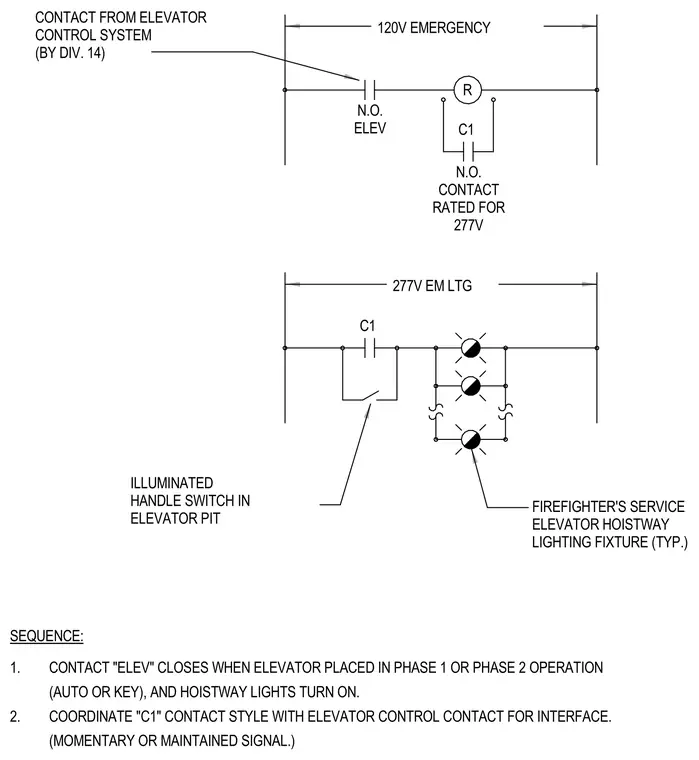 CONTACT FROM ELEVATOR CONTROL SYSTEM (BY DIV. 14)

120V EMERGENCY

R

N.O. ELEV

C1

N.O. CONTACT RATED FOR 277V

277V EM LTG

C1

ILLUMINATED HANDLE SWITCH IN ELEVATOR PIT

FIREFIGHTER'S SERVICE ELEVATOR HOISTWAY LIGHTING FIXTURE (TYP.)

SEQUENCE:

1. CONTACT "ELEV" CLOSES WHEN ELEVATOR PLACED IN PHASE 1 OR PHASE 2 OPERATION (AUTO OR KEY), AND HOISTWAY LIGHTS TURN ON.

2. COORDINATE "C1" CONTACT STYLE WITH ELEVATOR CONTROL CONTACT FOR INTERFACE. (MOMENTARY OR MAINTAINED SIGNAL.)